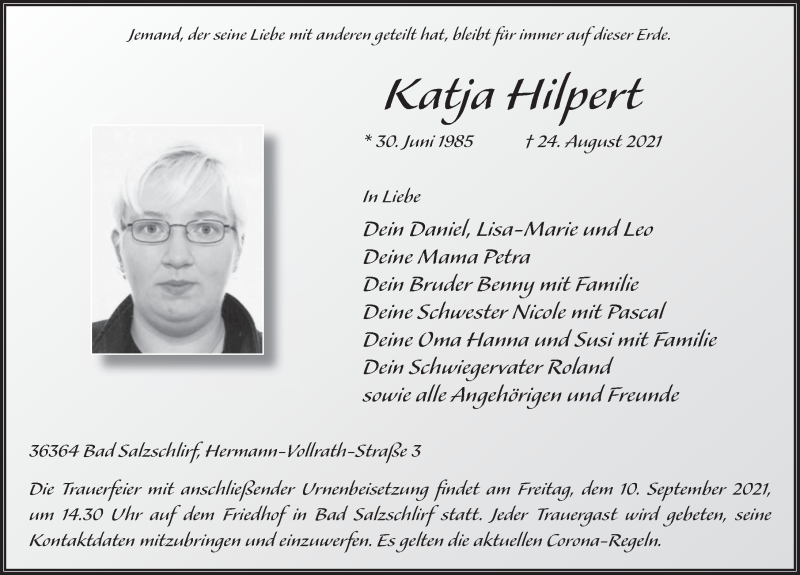 Jemand, der seine Liebe mit anderen geteilt hat, bleibt für immer auf dieser Erde.

Katja Hilpert

* 30. Juni 1985 † 24. August 2021

In Liebe

Dein Daniel, Lisa-Marie und Leo
Deine Mama Petra
Dein Bruder Benny mit Familie
Deine Schwester Nicole mit Pascal
Deine Oma Hanna und Susi mit Familie
Dein Schwiegervater Roland
sowie alle Angehörigen und Freunde

36364 Bad Salzschlirf, Hermann-Vollrath-Straße 3

Die Trauerfeier mit anschließender Urnenbeisetzung findet am Freitag, dem 10. September 2021, um 14.30 Uhr auf dem Friedhof in Bad Salzschlirf statt. Jeder Trauergast wird gebeten, seine Kontaktdaten mitzubringen und einzuwerfen. Es gelten die aktuellen Corona-Regeln.